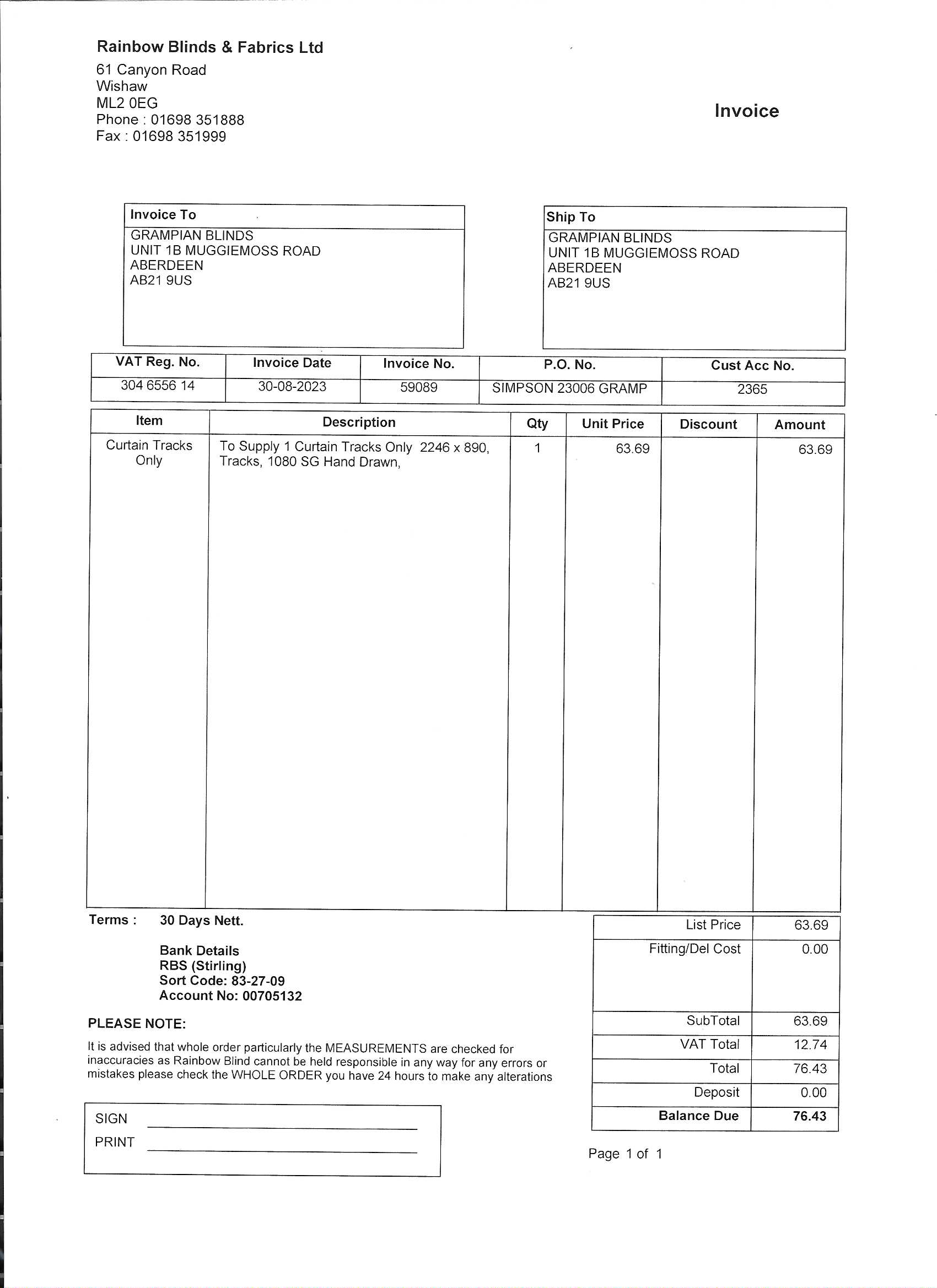 Rainbow Blinds & Fabrics Ltd
61 Canyon Road
Wishaw
ML2 0EG
Phone : 01698 351888
Fax : 01698 351999

Invoice

Invoice To
GRAMPIAN BLINDS
UNIT 1B MUGGIEMOSS ROAD
ABERDEEN
AB21 9US

Ship To
GRAMPIAN BLINDS
UNIT 1B MUGGIEMOSS ROAD
ABERDEEN
AB21 9US

| VAT Reg. No. | Invoice Date | Invoice No. | P.O. No. | Cust Acc No. |
|---|---|---|---|---|
| 304 6556 14 | 30-08-2023 | 59089 | SIMPSON 23006 GRAMP | 2365 |

| Item | Description | Qty | Unit Price | Discount | Amount |
|---|---|---|---|---|---|
| Curtain Tracks Only | To Supply 1 Curtain Tracks Only 2246 x 890, Tracks, 1080 SG Hand Drawn, | 1 | 63.69 | | 63.69 |

Terms : 30 Days Nett.

Bank Details
RBS (Stirling)
Sort Code: 83-27-09
Account No: 00705132

PLEASE NOTE:
It is advised that whole order particularly the MEASUREMENTS are checked for inaccuracies as Rainbow Blind cannot be held responsible in any way for any errors or mistakes please check the WHOLE ORDER you have 24 hours to make any alterations

SIGN
PRINT

| List Price | 63.69 |
|---|---|
| Fitting/Del Cost | 0.00 |
| SubTotal | 63.69 |
| VAT Total | 12.74 |
| Total | 76.43 |
| Deposit | 0.00 |
| Balance Due | 76.43 |

Page 1 of 1